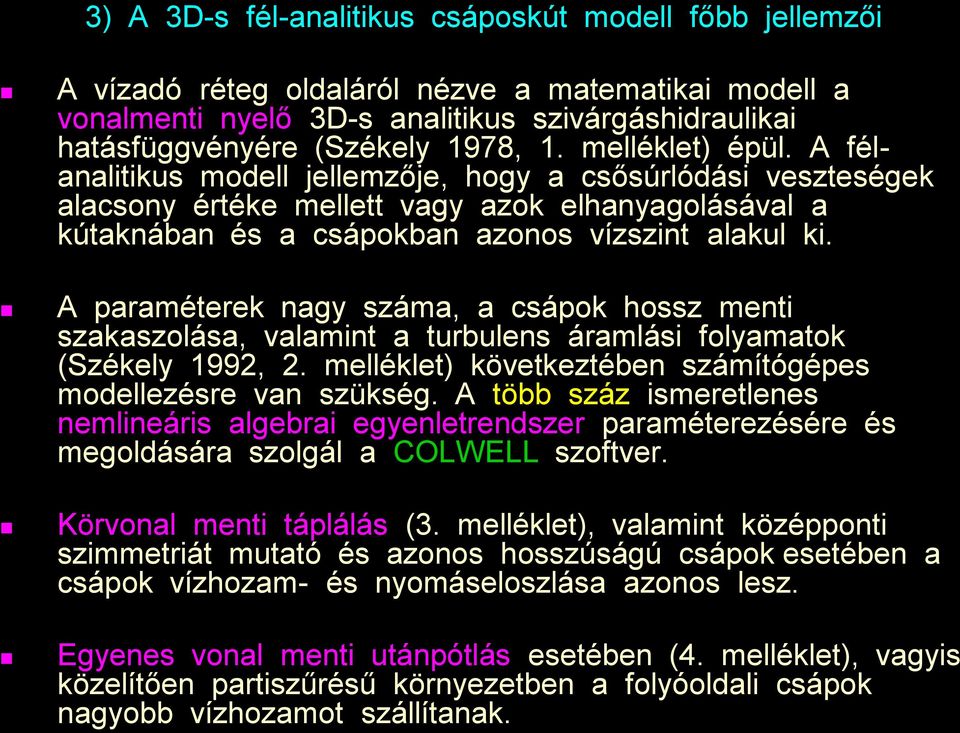 3) A 3D-s fél-analitikus csáposkút modell főbb jellemzői

A vízadó réteg oldaláról nézve a matematikai modell a vonalmenti nyelő 3D-s analitikus szivárgáshidraulikai hatásfüggvényére (Székely 1978, 1. melléklet) épül. A fél-analitikus modell jellemzője, hogy a csősúrlódási veszteségek alacsony értéke mellett vagy azok elhanyagolásával a kútaknában és a csápokban azonos vízszint alakul ki.

A paraméterek nagy száma, a csápok hossz menti szakaszolása, valamint a turbulens áramlási folyamatok (Székely 1992, 2. melléklet) következtében számítógépes modellezésre van szükség. A több száz ismeretlenes nemlineáris algebrai egyenletrendszer paraméterezésére és megoldására szolgál a COLWELL szoftver.

Körvonal menti táplálás (3. melléklet), valamint középponti szimmetriát mutató és azonos hosszúságú csápok esetében a csápok vízhozam- és nyomáseloszlása azonos lesz.

Egyenes vonal menti utánpótlás esetében (4. melléklet), vagyis közelítően partiszűrésű környezetben a folyóoldali csápok nagyobb vízhozamot szállítanak.